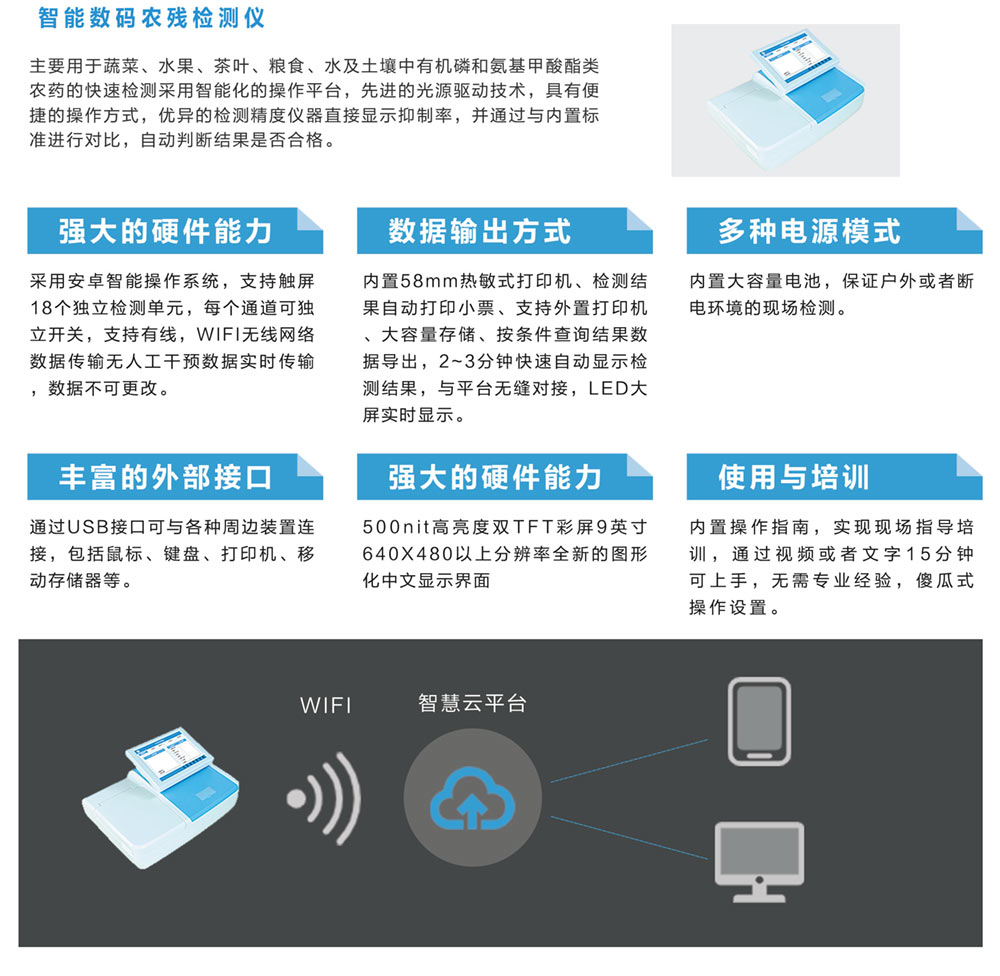 智能数码农残检测仪

主要用于蔬菜、水果、茶叶、粮食、水及土壤中有机磷和氨基甲酸酯类农药的快速检测采用智能化的操作平台，先进的光源驱动技术，具有便捷的操作方式，优异的检测精度仪器直接显示抑制率，并通过与内置标准进行对比，自动判断结果是否合格。

强大的硬件能力

采用安卓智能操作系统，支持触屏18个独立检测单元，每个通道可独立开关，支持有线，WIFI无线网络数据传输无人工干预数据实时传输，数据不可更改。

数据输出方式

内置58mm热敏式打印机、检测结果自动打印小票、支持外置打印机、大容量存储、按条件查询结果数据导出，2~3分钟快速自动显示检测结果，与平台无缝对接，LED大屏实时显示。

多种电源模式

内置大容量电池，保证户外或者断电环境的现场检测。

丰富的外部接口

通过USB接口可与各种周边装置连接，包括鼠标、键盘、打印机、移动存储器等。

强大的硬件能力

500nit高亮度双TFT彩屏9英寸640X480以上分辨率全新的图形化中文显示界面

使用与培训

内置操作指南，实现现场指导培训，通过视频或者文字15分钟可上手，无需专业经验，傻瓜式操作设置。

WIFI

智慧云平台